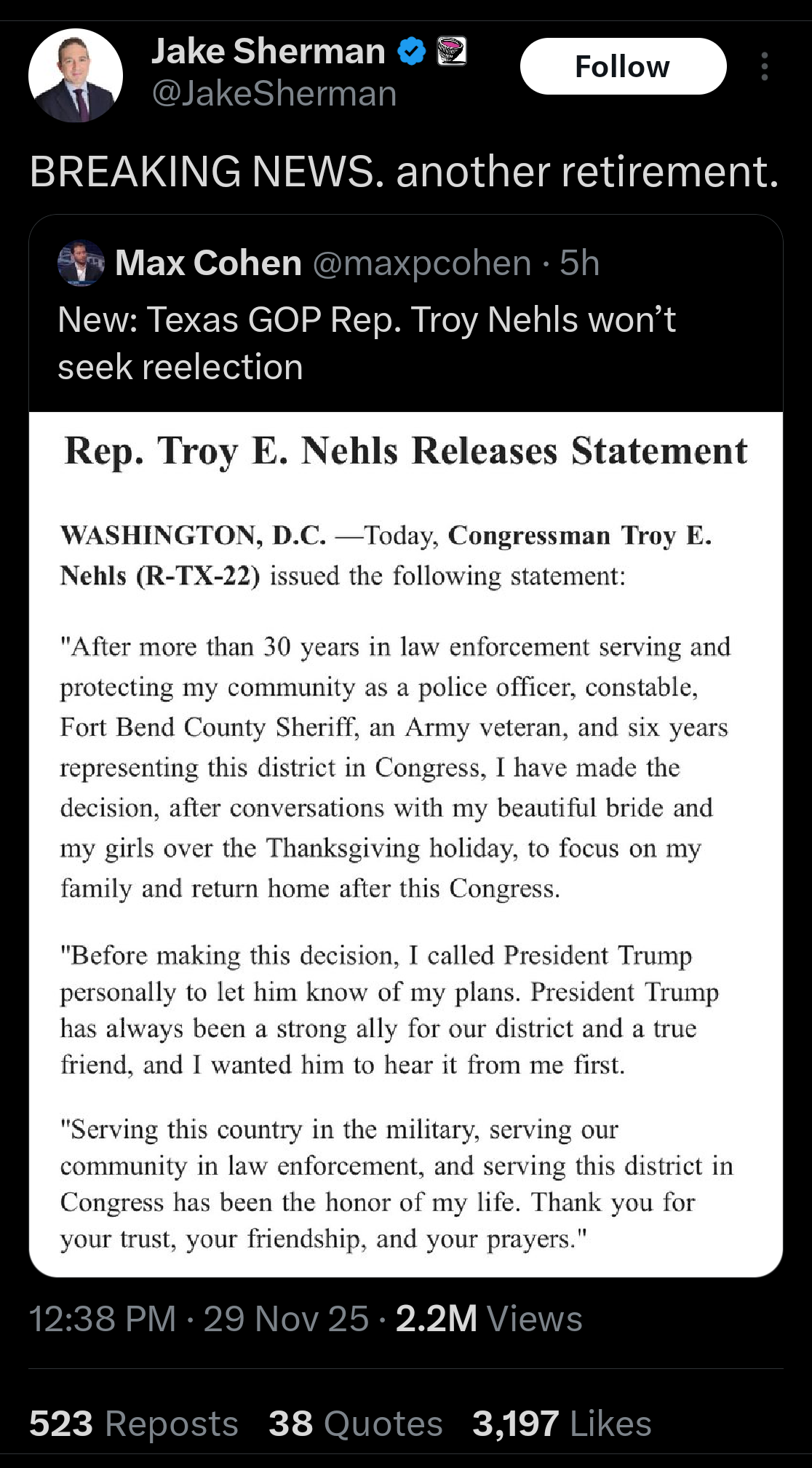 Jake Sherman
@JakeSherman

Follow

BREAKING NEWS. another retirement.

Max Cohen @maxpcohen · 5h
New: Texas GOP Rep. Troy Nehls won't seek reelection

Rep. Troy E. Nehls Releases Statement

WASHINGTON, D.C. —Today, Congressman Troy E. Nehls (R-TX-22) issued the following statement:

"After more than 30 years in law enforcement serving and protecting my community as a police officer, constable, Fort Bend County Sheriff, an Army veteran, and six years representing this district in Congress, I have made the decision, after conversations with my beautiful bride and my girls over the Thanksgiving holiday, to focus on my family and return home after this Congress.

"Before making this decision, I called President Trump personally to let him know of my plans. President Trump has always been a strong ally for our district and a true friend, and I wanted him to hear it from me first.

"Serving this country in the military, serving our community in law enforcement, and serving this district in Congress has been the honor of my life. Thank you for your trust, your friendship, and your prayers."

12:38 PM · 29 Nov 25 · 2.2M Views

523 Reposts 38 Quotes 3,197 Likes